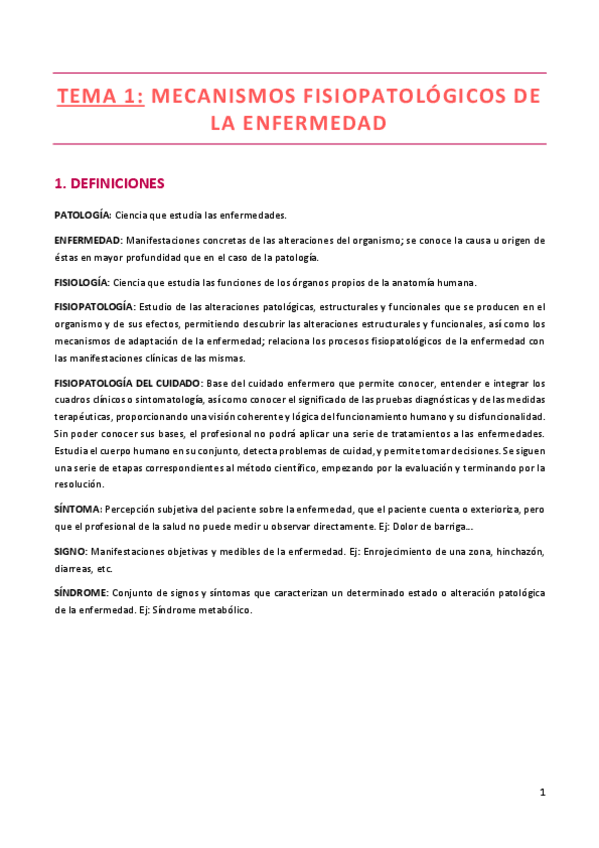 TEMA 1: MECANISMOS FISIOPATOLÓGICOS DE LA ENFERMEDAD

1. DEFINICIONES

PATOLOGÍA: Ciencia que estudia las enfermedades.

ENFERMEDAD: Manifestaciones concretas de las alteraciones del organismo; se conoce la causa u origen de éstas en mayor profundidad que en el caso de la patología.

FISIOLOGÍA: Ciencia que estudia las funciones de los órganos propios de la anatomía humana.

FISIOPATOLOGÍA: Estudio de las alteraciones patológicas, estructurales y funcionales que se producen en el organismo y de sus efectos, permitiendo descubrir las alteraciones estructurales y funcionales, así como los mecanismos de adaptación de la enfermedad; relaciona los procesos fisiopatológicos de la enfermedad con las manifestaciones clínicas de las mismas.

FISIOPATOLOGÍA DEL CUIDADO: Base del cuidado enfermero que permite conocer, entender e integrar los cuadros clínicos o sintomatología, así como conocer el significado de las pruebas diagnósticas y de las medidas terapéuticas, proporcionando una visión coherente y lógica del funcionamiento humano y su disfuncionalidad. Sin poder conocer sus bases, el profesional no podrá aplicar una serie de tratamientos a las enfermedades. Estudia el cuerpo humano en su conjunto, detecta problemas de cuidad, y permite tomar decisiones. Se siguen una serie de etapas correspondientes al método científico, empezando por la evaluación y terminando por la resolución.

SÍNTOMA: Percepción subjetiva del paciente sobre la enfermedad, que el paciente cuenta o exterioriza, pero que el profesional de la salud no puede medir u observar directamente. Ej: Dolor de barriga...

SIGNO: Manifestaciones objetivas y medibles de la enfermedad. Ej: Enrojecimiento de una zona, hinchazón, diarreas, etc.

SÍNDROME: Conjunto de signos y síntomas que caracterizan un determinado estado o alteración patológica de la enfermedad. Ej: Síndrome metabólico.

1